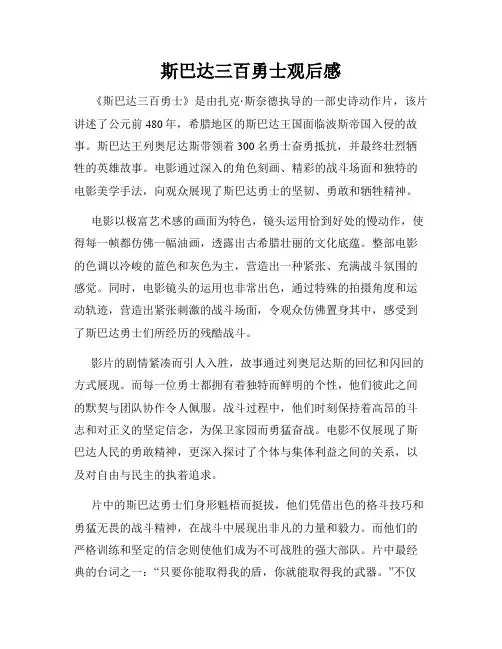 斯巴达三百勇士观后感

《斯巴达三百勇士》是由扎克·斯奈德执导的一部史诗动作片，该片讲述了公元前480年，希腊地区的斯巴达王国面临波斯帝国入侵的故事。斯巴达王列奥尼达斯带领着300名勇士奋勇抵抗，并最终壮烈牺牲的英雄故事。电影通过深入的角色刻画、精彩的战斗场面和独特的电影美学手法，向观众展现了斯巴达勇士的坚韧、勇敢和牺牲精神。

电影以极富艺术感的画面为特色，镜头运用恰到好处的慢动作，使得每一帧都仿佛一幅油画，透露出古希腊壮丽的文化底蕴。整部电影的色调以冷峻的蓝色和灰色为主，营造出一种紧张、充满战斗氛围的感觉。同时，电影镜头的运用也非常出色，通过特殊的拍摄角度和运动轨迹，营造出紧张刺激的战斗场面，令观众仿佛置身其中，感受到了斯巴达勇士们所经历的残酷战斗。

影片的剧情紧凑而引人入胜，故事通过列奥尼达斯的回忆和闪回的方式展现。而每一位勇士都拥有着独特而鲜明的个性，他们彼此之间的默契与团队协作令人佩服。战斗过程中，他们时刻保持着高昂的斗志和对正义的坚定信念，为保卫家园而勇猛奋战。电影不仅展现了斯巴达人民的勇敢精神，更深入探讨了个体与集体利益之间的关系，以及对自由与民主的执着追求。

片中的斯巴达勇士们身形魁梧而挺拔，他们凭借出色的格斗技巧和勇猛无畏的战斗精神，在战斗中展现出非凡的力量和毅力。而他们的严格训练和坚定的信念则使他们成为不可战胜的强大部队。片中最经典的台词之一：“只要你能取得我的盾，你就能取得我的武器。”不仅